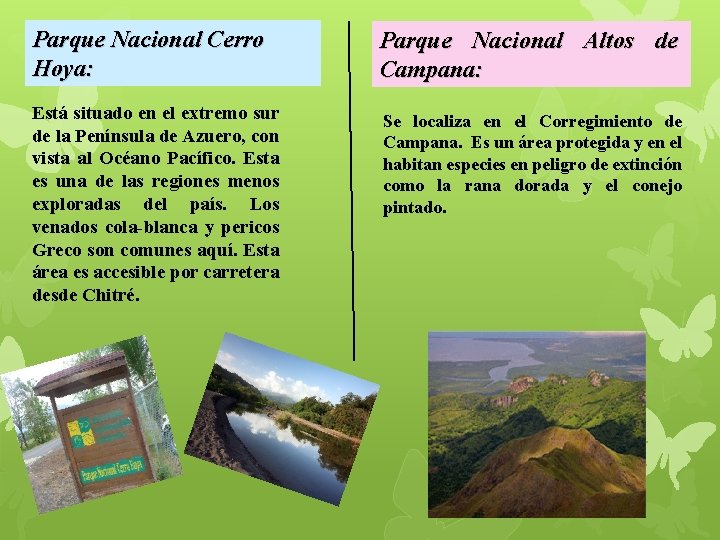 Parque Nacional Cerro Hoya:

Está situado en el extremo sur de la Península de Azuero, con vista al Océano Pacífico. Esta es una de las regiones menos exploradas del país. Los venados cola-blanca y pericos Greco son comunes aquí. Esta área es accesible por carretera desde Chitré.

Parque Nacional Cerro Hoya

Parque Nacional Altos de Campana:

Se localiza en el Corregimiento de Campana. Es un área protegida y en el habitan especies en peligro de extinción como la rana dorada y el conejo pintado.